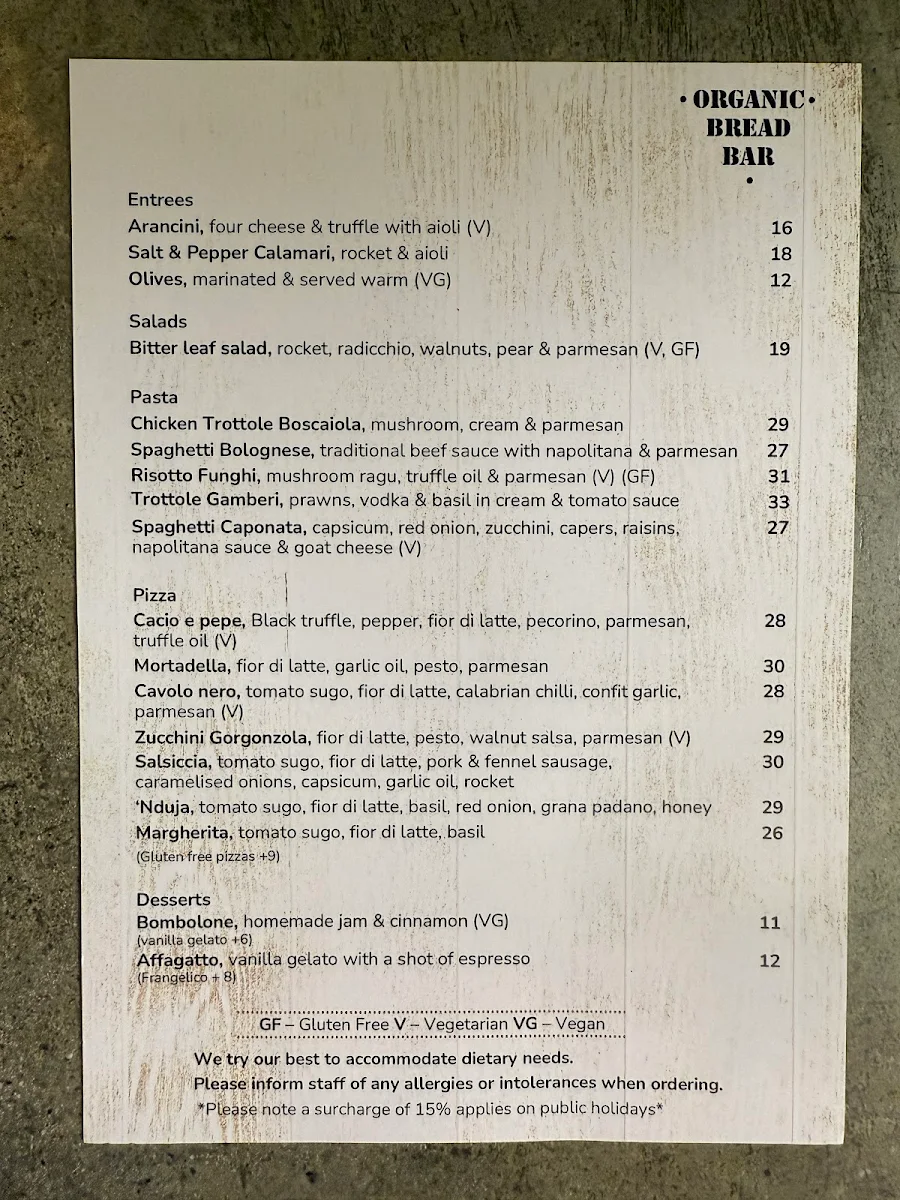 • ORGANIC •
BREAD
BAR
•

Entrees
Arancini, four cheese & truffle with aioli (V) 16
Salt & Pepper Calamari, rocket & aioli 18
Olives, marinated & served warm (VG) 12

Salads
Bitter leaf salad, rocket, radicchio, walnuts, pear & parmesan (V, GF) 19

Pasta
Chicken Trottole Boscaiola, mushroom, cream & parmesan 29
Spaghetti Bolognese, traditional beef sauce with napolitana & parmesan 27
Risotto Funghi, mushroom ragu, truffle oil & parmesan (V) (GF) 31
Trottole Gamberi, prawns, vodka & basil in cream & tomato sauce 33
Spaghetti Caponata, capsicum, red onion, zucchini, capers, raisins, napolitana sauce & goat cheese (V) 27

Pizza
Cacio e pepe, Black truffle, pepper, fior di latte, pecorino, parmesan, truffle oil (V) 28
Mortadella, fior di latte, garlic oil, pesto, parmesan 30
Cavolo nero, tomato sugo, fior di latte, calabrian chilli, confit garlic, parmesan (V) 28
Zucchini Gorgonzola, fior di latte, pesto, walnut salsa, parmesan (V) 29
Salsiccia, tomato sugo, fior di latte, pork & fennel sausage, caramelised onions, capsicum, garlic oil, rocket 30
'Nduja, tomato sugo, fior di latte, basil, red onion, grana padano, honey 29
Margherita, tomato sugo, fior di latte, basil 26
(Gluten free pizzas +9)

Desserts
Bombolone, homemade jam & cinnamon (VG) 11
(vanilla gelato +6)
Affagatto, vanilla gelato with a shot of espresso 12
(Frangelico + 8)

GF – Gluten Free V – Vegetarian VG – Vegan

We try our best to accommodate dietary needs.
Please inform staff of any allergies or intolerances when ordering.
*Please note a surcharge of 15% applies on public holidays*